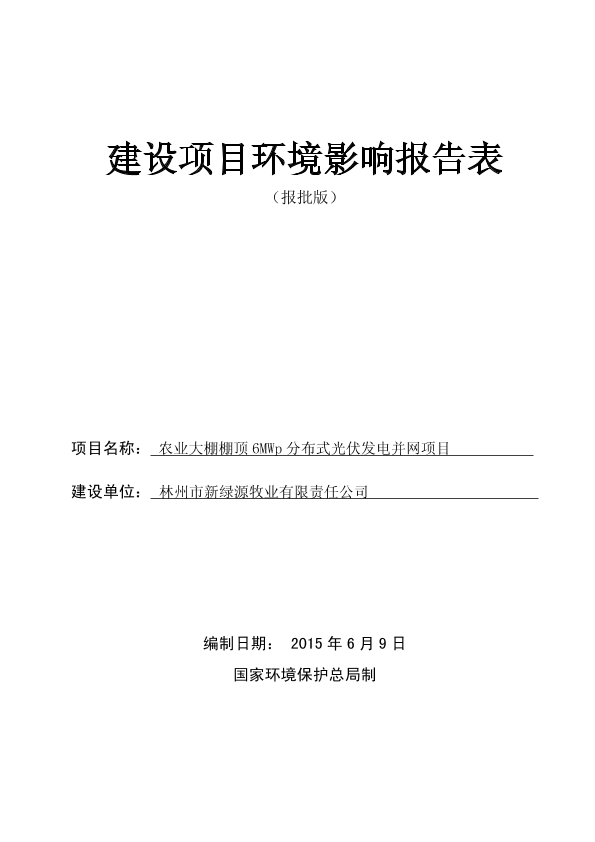 建设项目环境影响报告表

（报批版）

项目名称： 农业大棚棚顶 6MWp 分布式光伏发电并网项目

建设单位： 林州市新绿源牧业有限责任公司

编制日期： 2015 年 6 月 9 日

国家环境保护总局制